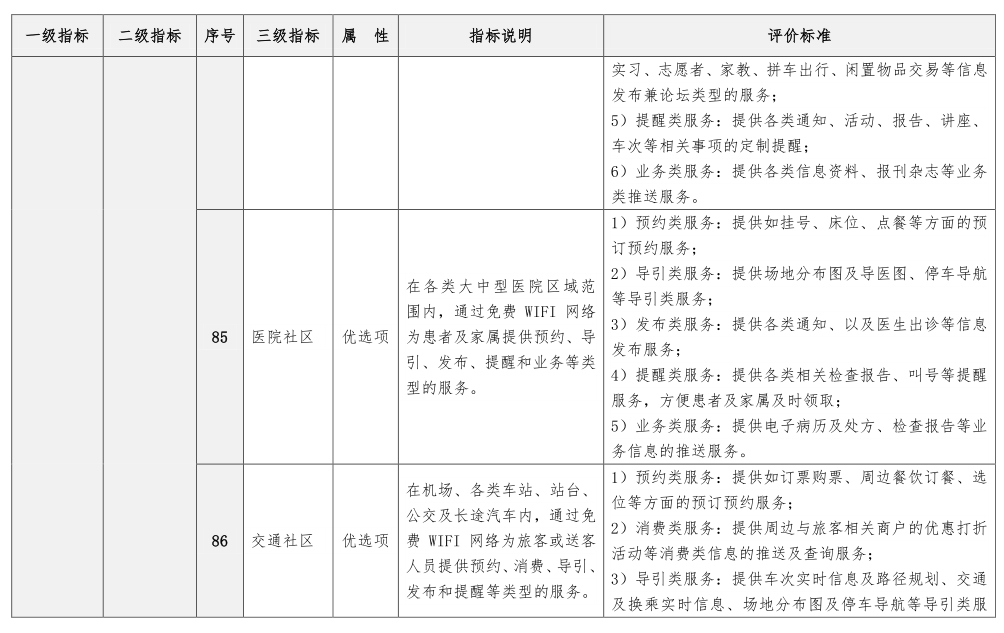 | 一级指标 | 二级指标 | 序号 | 三级指标 | 属　性 | 指标说明 | 评价标准 |
|---|---|---|---|---|---|---|
| | | | | | | 实习、志愿者、家教、拼车出行、闲置物品交易等信息发布兼论坛类型的服务；<br>5）提醒类服务：提供各类通知、活动、报告、讲座、车次等相关事项的定制提醒；<br>6）业务类服务：提供各类信息资料、报刊杂志等业务类推送服务。 |
| | | 85 | 医院社区 | 优选项 | 在各类大中型医院区域范围内，通过免费 WIFI 网络为患者及家属提供预约、导引、发布、提醒和业务等类型的服务。 | 1）预约类服务：提供如挂号、床位、点餐等方面的预订预约服务；<br>2）导引类服务：提供场地分布图及导医图、停车导航等导引类服务；<br>3）发布类服务：提供各类通知、以及医生出诊等信息发布服务；<br>4）提醒类服务：提供各类相关检查报告、叫号等提醒服务，方便患者及家属及时领取；<br>5）业务类服务：提供电子病历及处方、检查报告等业务信息的推送服务。 |
| | | 86 | 交通社区 | 优选项 | 在机场、各类车站、站台、公交及长途汽车内，通过免费 WIFI 网络为旅客或送客人员提供预约、消费、导引、发布和提醒等类型的服务。 | 1）预约类服务：提供如订票购票、周边餐饮订餐、选位等方面的预订预约服务；<br>2）消费类服务：提供周边与旅客相关商户的优惠打折活动等消费类信息的推送及查询服务；<br>3）导引类服务：提供车次实时信息及路径规划、交通及换乘实时信息、场地分布图及停车导航等导引类服 |